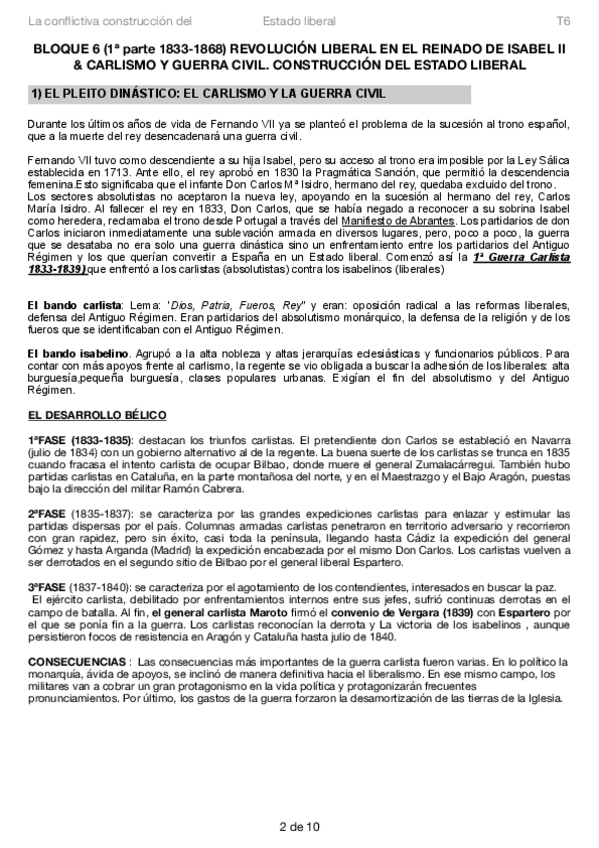 La conflictiva construcción del Estado liberal T6

BLOQUE 6 (1ª parte 1833-1868) REVOLUCIÓN LIBERAL EN EL REINADO DE ISABEL II & CARLISMO Y GUERRA CIVIL. CONSTRUCCIÓN DEL ESTADO LIBERAL

1) EL PLEITO DINÁSTICO: EL CARLISMO Y LA GUERRA CIVIL

Durante los últimos años de vida de Fernando VII ya se planteó el problema de la sucesión al trono español, que a la muerte del rey desencadenará una guerra civil.

Fernando VII tuvo como descendiente a su hija Isabel, pero su acceso al trono era imposible por la Ley Sálica establecida en 1713. Ante ello, el rey aprobó en 1830 la Pragmática Sanción, que permitió la descendencia femenina.Esto significaba que el infante Don Carlos Mª Isidro, hermano del rey, quedaba excluido del trono. Los sectores absolutistas no aceptaron la nueva ley, apoyando en la sucesión al hermano del rey, Carlos María Isidro. Al fallecer el rey en 1833, Don Carlos, que se había negado a reconocer a su sobrina Isabel como heredera, reclamaba el trono desde Portugal a través del Manifiesto de Abrantes. Los partidarios de don Carlos iniciaron inmediatamente una sublevación armada en diversos lugares, pero, poco a poco, la guerra que se desataba no era solo una guerra dinástica sino un enfrentamiento entre los partidarios del Antiguo Régimen y los que querían convertir a España en un Estado liberal. Comenzó así la 1ª Guerra Carlista 1833-1839) que enfrentó a los carlistas (absolutistas) contra los isabelinos (liberales)

El bando carlista: Lema: 'Dios, Patria, Fueros, Rey" y eran: oposición radical a las reformas liberales, defensa del Antiguo Régimen. Eran partidarios del absolutismo monárquico, la defensa de la religión y de los fueros que se identificaban con el Antiguo Régimen.

El bando isabelino. Agrupó a la alta nobleza y altas jerarquías eclesiásticas y funcionarios públicos. Para contar con más apoyos frente al carlismo, la regente se vio obligada a buscar la adhesión de los liberales: alta burguesía,pequeña burguesía, clases populares urbanas. Exigían el fin del absolutismo y del Antiguo Régimen.

EL DESARROLLO BÉLICO

1ªFASE (1833-1835): destacan los triunfos carlistas. El pretendiente don Carlos se estableció en Navarra (julio de 1834) con un gobierno alternativo al de la regente. La buena suerte de los carlistas se trunca en 1835 cuando fracasa el intento carlista de ocupar Bilbao, donde muere el general Zumalacárregui. También hubo partidas carlistas en Cataluña, en la parte montañosa del norte, y en el Maestrazgo y el Bajo Aragón, puestas bajo la dirección del militar Ramón Cabrera.

2ªFASE (1835-1837): se caracteriza por las grandes expediciones carlistas para enlazar y estimular las partidas dispersas por el país. Columnas armadas carlistas penetraron en territorio adversario y recorrieron con gran rapidez, pero sin éxito, casi toda la península, llegando hasta Cádiz la expedición del general Gómez y hasta Arganda (Madrid) la expedición encabezada por el mismo Don Carlos. Los carlistas vuelven a ser derrotados en el segundo sitio de Bilbao por el general liberal Espartero.

3ªFASE (1837-1840): se caracteriza por el agotamiento de los contendientes, interesados en buscar la paz.
El ejército carlista, debilitado por enfrentamientos internos entre sus jefes, sufrió continuas derrotas en el campo de batalla. Al fin, el general carlista Maroto firmó el convenio de Vergara (1839) con Espartero por el que se ponía fin a la guerra. Los carlistas reconocían la derrota y La victoria de los isabelinos , aunque persistieron focos de resistencia en Aragón y Cataluña hasta julio de 1840.

CONSECUENCIAS : Las consecuencias más importantes de la guerra carlista fueron varias. En lo político la monarquía, ávida de apoyos, se inclinó de manera definitiva hacia el liberalismo. En ese mismo campo, los militares van a cobrar un gran protagonismo en la vida política y protagonizarán frecuentes pronunciamientos. Por último, los gastos de la guerra forzaron la desamortización de las tierras de la Iglesia.

2 de 10